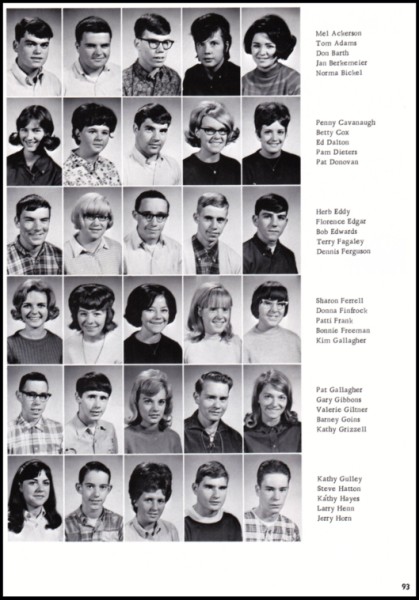 Mel Ackerson
Tom Adams
Don Barth
Jan Berkemeier
Norma Bickel

Penny Cavanaugh
Betty Cox
Ed Dalton
Pam Dieters
Pat Donovan

Herb Eddy
Florence Edgar
Bob Edwards
Terry Fagaley
Dennis Ferguson

Sharon Ferrell
Donna Finfrock
Patti Frank
Bonnie Freeman
Kim Gallagher

Pat Gallagher
Gary Gibbons
Valerie Giltner
Barney Goins
Kathy Grizzell

Kathy Gulley
Steve Hatton
Kathy Hayes
Larry Henn
Jerry Horn

93